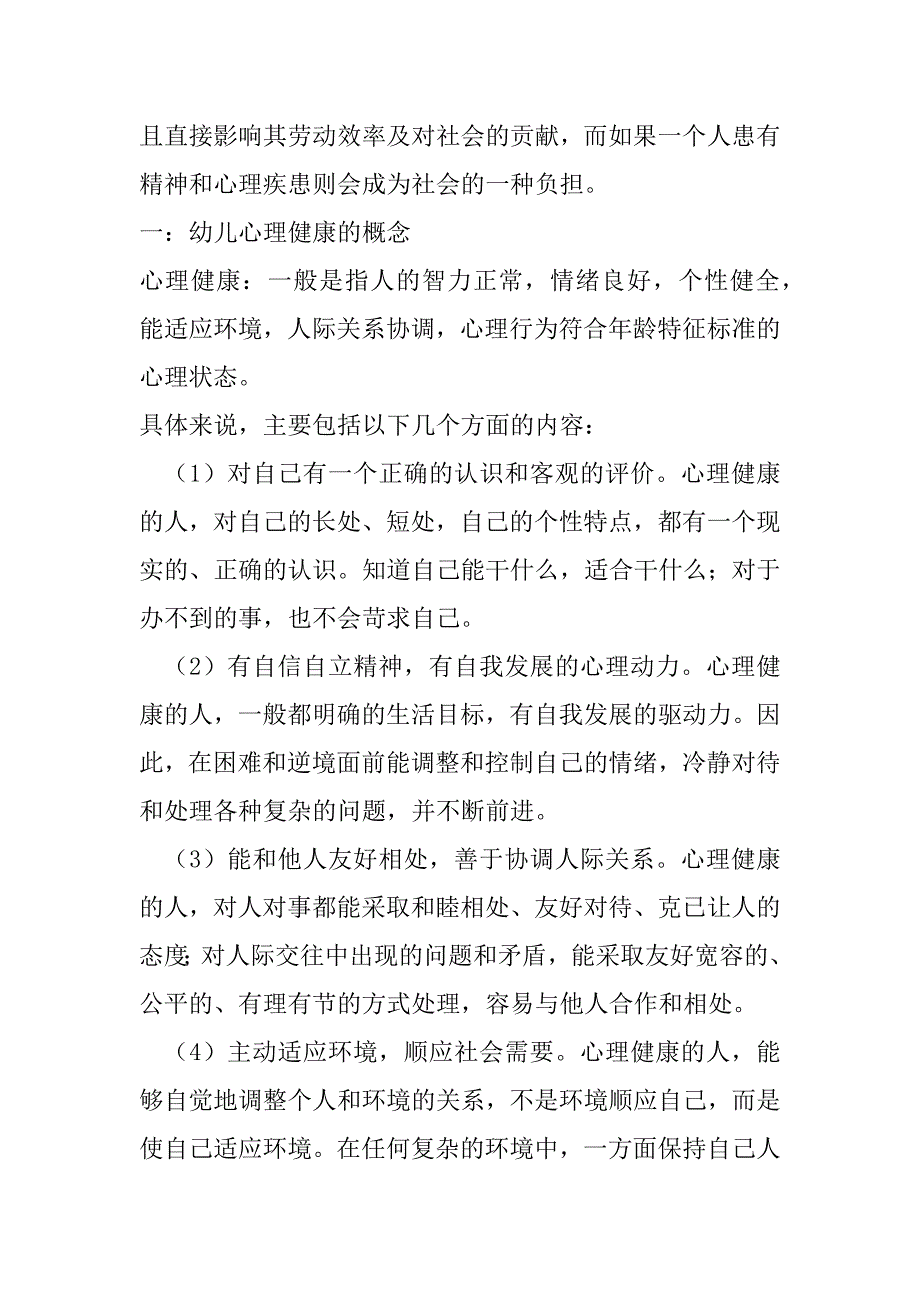 且直接影响其劳动效率及对社会的贡献，而如果一个人患有精神和心理疾患则会成为社会的一种负担。

一：幼儿心理健康的概念

心理健康：一般是指人的智力正常，情绪良好，个性健全，能适应环境，人际关系协调，心理行为符合年龄特征标准的心理状态。

具体来说，主要包括以下几个方面的内容：

（1）对自己有一个正确的认识和客观的评价。心理健康的人，对自己的长处、短处，自己的个性特点，都有一个现实的、正确的认识。知道自己能干什么，适合干什么；对于办不到的事，也不会苛求自己。

（2）有自信自立精神，有自我发展的心理动力。心理健康的人，一般都明确的生活目标，有自我发展的驱动力。因此，在困难和逆境面前能调整和控制自己的情绪，冷静对待和处理各种复杂的问题，并不断前进。

（3）能和他人友好相处，善于协调人际关系。心理健康的人，对人对事都能采取和睦相处、友好对待、克己让人的态度；对人际交往中出现的问题和矛盾，能采取友好宽容的、公平的、有理有节的方式处理，容易与他人合作和相处。

（4）主动适应环境，顺应社会需要。心理健康的人，能够自觉地调整个人和环境的关系，不是环境顺应自己，而是使自己适应环境。在任何复杂的环境中，一方面保持自己人